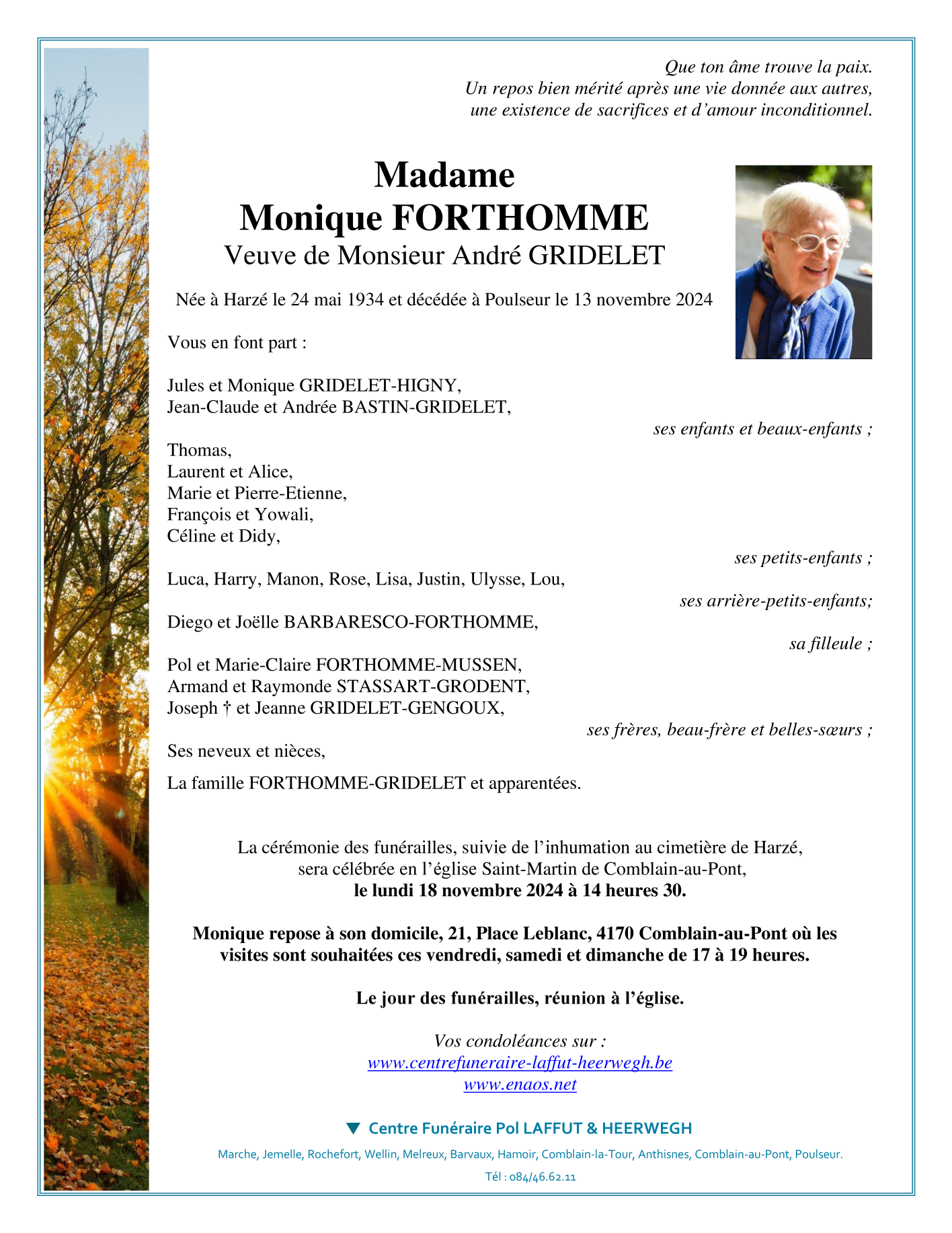 Que ton âme trouve la paix.
Un repos bien mérité après une vie donnée aux autres, une existence de sacrifices et d'amour inconditionnel.

Madame
Monique FORTHOMME
Veuve de Monsieur André GRIDELET

Née à Harzé le 24 mai 1934 et décédée à Poulseur le 13 novembre 2024

Vous en font part :

Jules et Monique GRIDELET-HIGNY,
Jean-Claude et Andrée BASTIN-GRIDELET,
ses enfants et beaux-enfants ;

Thomas,
Laurent et Alice,
Marie et Pierre-Etienne,
François et Yowali,
Céline et Didy,
ses petits-enfants ;

Luca, Harry, Manon, Rose, Lisa, Justin, Ulysse, Lou,
ses arrière-petits-enfants;

Diego et Joëlle BARBARESCO-FORTHOMME,
sa filleule ;

Pol et Marie-Claire FORTHOMME-MUSSEN,
Armand et Raymonde STASSART-GRODENT,
Joseph † et Jeanne GRIDELET-GENGOUX,
ses frères, beau-frère et belles-sœurs ;

Ses neveux et nièces,

La famille FORTHOMME-GRIDELET et apparentées.

La cérémonie des funérailles, suivie de l'inhumation au cimetière de Harzé, sera célébrée en l'église Saint-Martin de Comblain-au-Pont,
le lundi 18 novembre 2024 à 14 heures 30.

Monique repose à son domicile, 21, Place Leblanc, 4170 Comblain-au-Pont où les visites sont souhaitées ces vendredi, samedi et dimanche de 17 à 19 heures.

Le jour des funérailles, réunion à l'église.

Vos condoléances sur :
www.centrefuneraire-laffut-heerwegh.be
www.enaos.net

Centre Funéraire Pol LAFFUT & HEERWEGH

Marche, Jemelle, Rochefort, Wellin, Melreux, Barvaux, Hamoir, Comblain-la-Tour, Anthisnes, Comblain-au-Pont, Poulseur.

Tél : 084/46.62.11